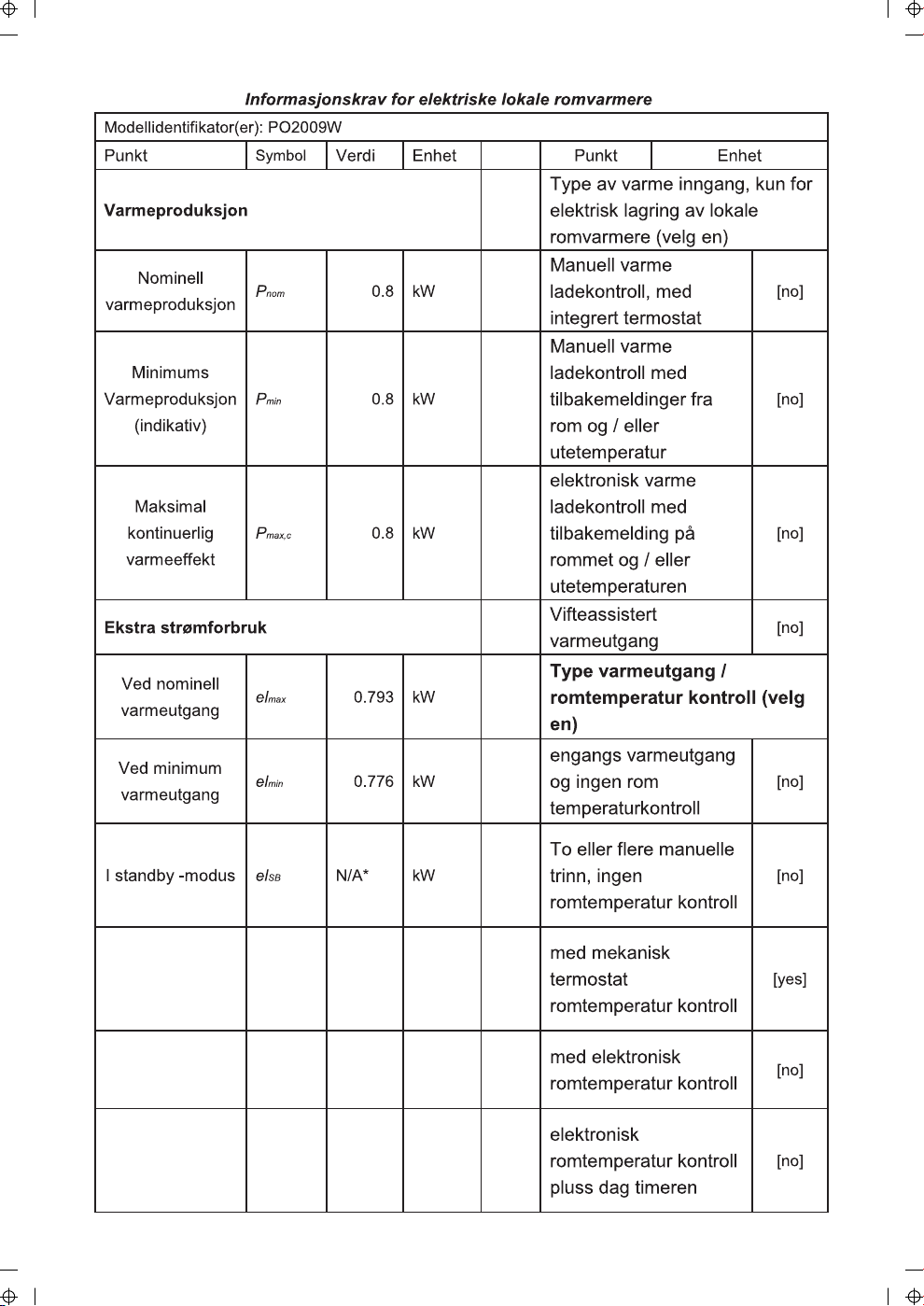 Informasjonskrav for elektriske lokale romvarmere

| Modellidentifikator(er): PO2009W | | | | | | |
|---|---|---|---|---|---|---|
| Punkt | Symbol | Verdi | Enhet | | Punkt | Enhet |
| Varmeproduksjon | | | | | Type av varme inngang, kun for elektrisk lagring av lokale romvarmere (velg en) | |
| Nominell varmeproduksjon | $P_{nom}$ | 0.8 | kW | | Manuell varme ladekontroll, med integrert termostat | [no] |
| Minimums Varmeproduksjon (indikativ) | $P_{min}$ | 0.8 | kW | | Manuell varme ladekontroll med tilbakemeldinger fra rom og / eller utetemperatur | [no] |
| Maksimal kontinuerlig varmeeffekt | $P_{max,c}$ | 0.8 | kW | | elektronisk varme ladekontroll med tilbakemelding på rommet og / eller utetemperaturen | [no] |
| Ekstra strømforbruk | | | | | Vifteassistert varmeutgang | [no] |
| Ved nominell varmeutgang | $el_{max}$ | 0.793 | kW | | Type varmeutgang / romtemperatur kontroll (velg en) | |
| Ved minimum varmeutgang | $el_{min}$ | 0.776 | kW | | engangs varmeutgang og ingen rom temperaturkontroll | [no] |
| I standby -modus | $el_{SB}$ | N/A* | kW | | To eller flere manuelle trinn, ingen romtemperatur kontroll | [no] |
| | | | | | med mekanisk termostat romtemperatur kontroll | [yes] |
| | | | | | med elektronisk romtemperatur kontroll | [no] |
| | | | | | elektronisk romtemperatur kontroll pluss dag timeren | [no] |